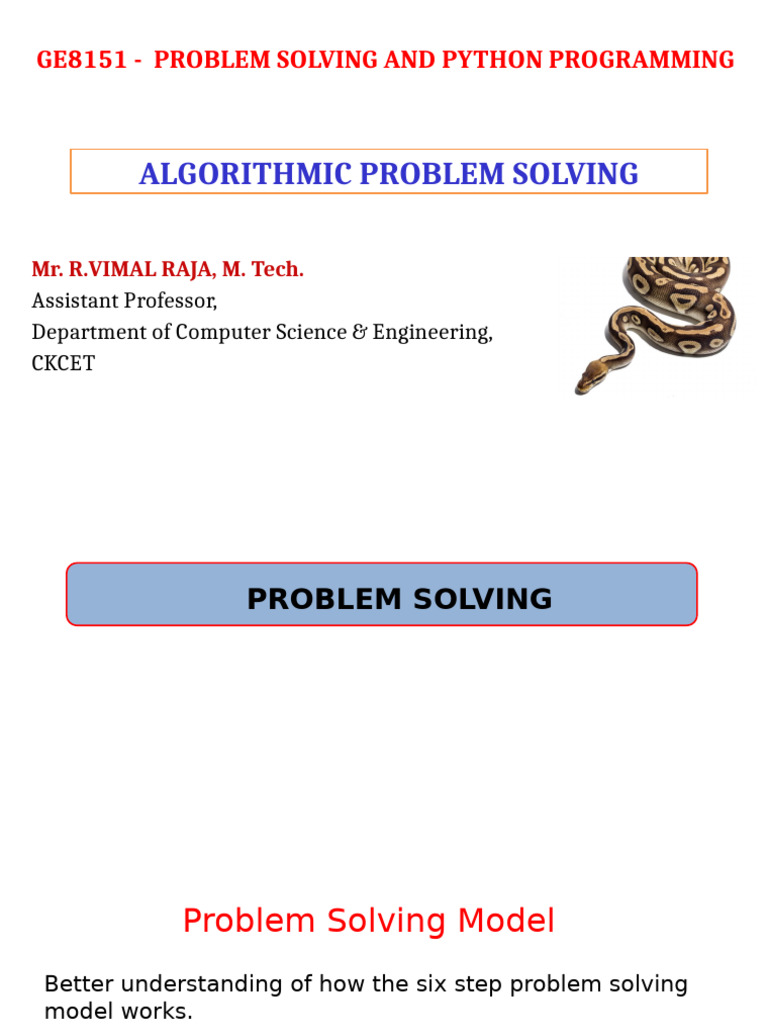 GE8151 - PROBLEM SOLVING AND PYTHON PROGRAMMING

ALGORITHMIC PROBLEM SOLVING

Mr. R.VIMAL RAJA, M. Tech.
Assistant Professor,
Department of Computer Science & Engineering,
CKCET

PROBLEM SOLVING

Problem Solving Model

Better understanding of how the six step problem solving model works.